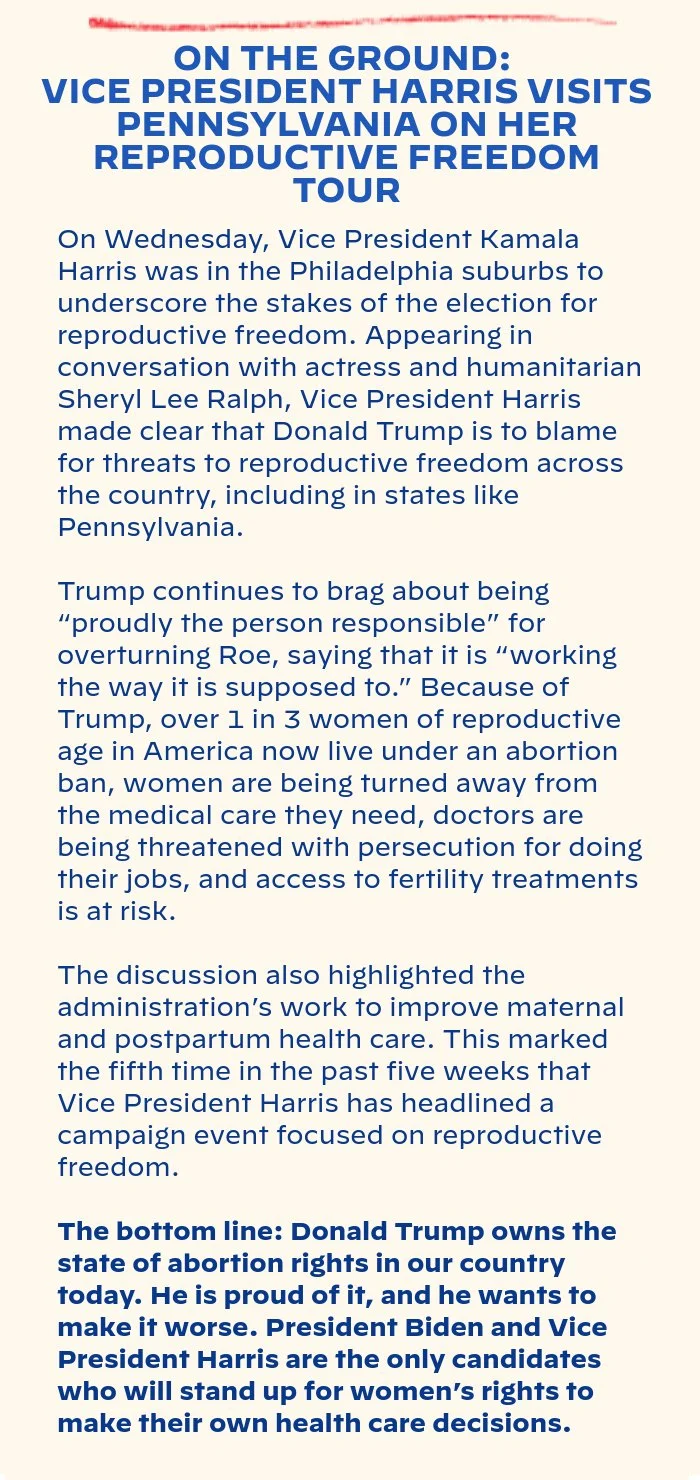 ON THE GROUND: VICE PRESIDENT HARRIS VISITS PENNSYLVANIA ON HER REPRODUCTIVE FREEDOM TOUR

On Wednesday, Vice President Kamala Harris was in the Philadelphia suburbs to underscore the stakes of the election for reproductive freedom. Appearing in conversation with actress and humanitarian Sheryl Lee Ralph, Vice President Harris made clear that Donald Trump is to blame for threats to reproductive freedom across the country, including in states like Pennsylvania.

Trump continues to brag about being “proudly the person responsible” for overturning Roe, saying that it is “working the way it is supposed to.” Because of Trump, over 1 in 3 women of reproductive age in America now live under an abortion ban, women are being turned away from the medical care they need, doctors are being threatened with persecution for doing their jobs, and access to fertility treatments is at risk.

The discussion also highlighted the administration’s work to improve maternal and postpartum health care. This marked the fifth time in the past five weeks that Vice President Harris has headlined a campaign event focused on reproductive freedom.

The bottom line: Donald Trump owns the state of abortion rights in our country today. He is proud of it, and he wants to make it worse. President Biden and Vice President Harris are the only candidates who will stand up for women’s rights to make their own health care decisions.